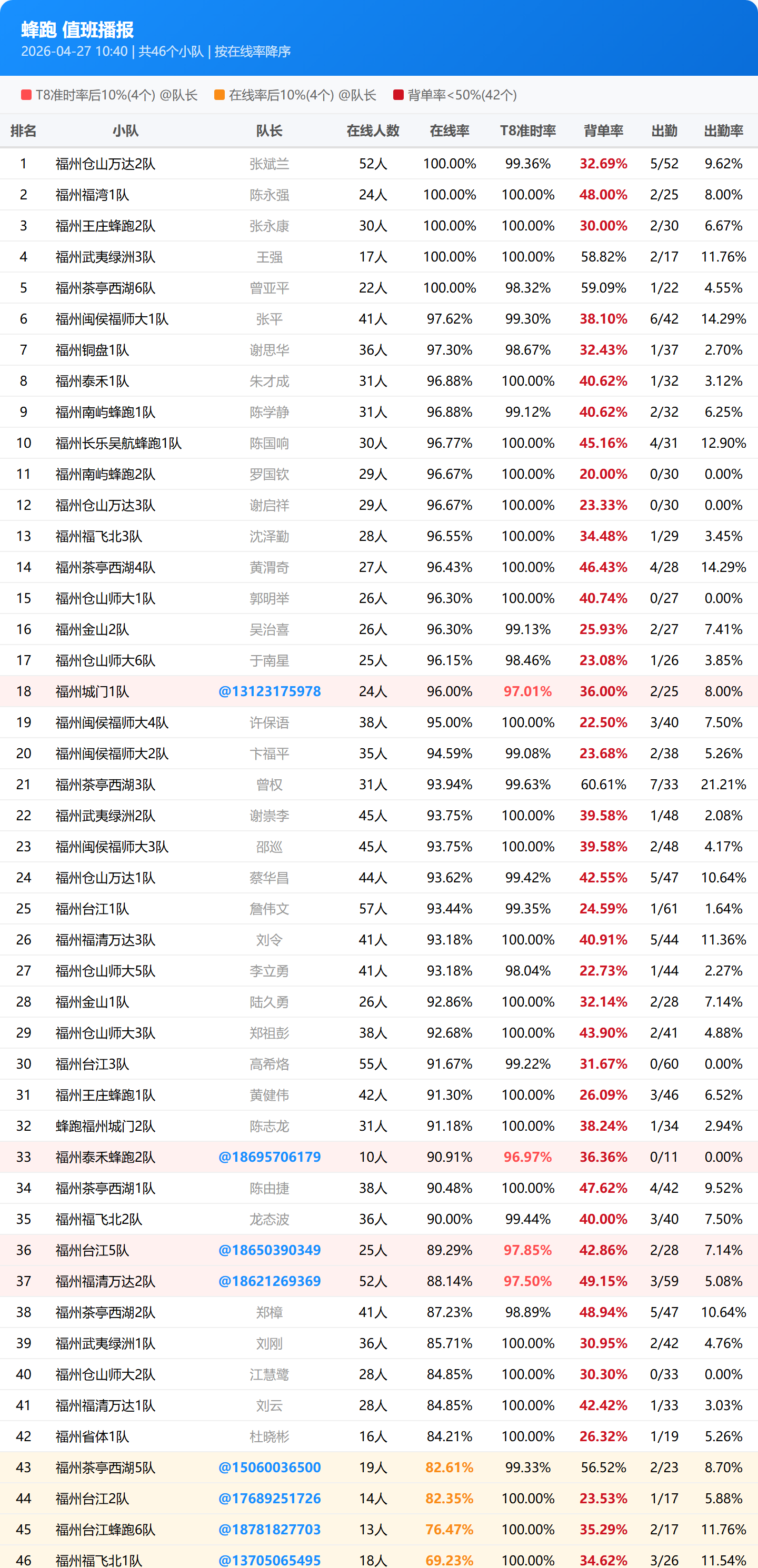 蜂跑 值班播报
2026-04-27 10:40 | 共46个小队 | 按在线率降序

T8准时率后10%(4个) @队长 在线率后10%(4个) @队长 背单率<50%(42个)

| 排名 | 小队 | 队长 | 在线人数 | 在线率 | T8准时率 | 背单率 | 出勤 | 出勤率 |
|---|---|---|---|---|---|---|---|---|
| 1 | 福州仓山万达2队 | 张斌兰 | 52人 | 100.00% | 99.36% | 32.69% | 5/52 | 9.62% |
| 2 | 福州福湾1队 | 陈永强 | 24人 | 100.00% | 100.00% | 48.00% | 2/25 | 8.00% |
| 3 | 福州王庄蜂跑2队 | 张永康 | 30人 | 100.00% | 100.00% | 30.00% | 2/30 | 6.67% |
| 4 | 福州武夷绿洲3队 | 王强 | 17人 | 100.00% | 100.00% | 58.82% | 2/17 | 11.76% |
| 5 | 福州茶亭西湖6队 | 曾亚平 | 22人 | 100.00% | 98.32% | 59.09% | 1/22 | 4.55% |
| 6 | 福州闽侯福师大1队 | 张平 | 41人 | 97.62% | 99.30% | 38.10% | 6/42 | 14.29% |
| 7 | 福州铜盘1队 | 谢思华 | 36人 | 97.30% | 98.67% | 32.43% | 1/37 | 2.70% |
| 8 | 福州泰禾1队 | 朱才成 | 31人 | 96.88% | 100.00% | 40.62% | 1/32 | 3.12% |
| 9 | 福州南屿蜂跑1队 | 陈学静 | 31人 | 96.88% | 99.12% | 40.62% | 2/32 | 6.25% |
| 10 | 福州长乐吴航蜂跑1队 | 陈国响 | 30人 | 96.77% | 100.00% | 45.16% | 4/31 | 12.90% |
| 11 | 福州南屿蜂跑2队 | 罗国钦 | 29人 | 96.67% | 100.00% | 20.00% | 0/30 | 0.00% |
| 12 | 福州仓山万达3队 | 谢启祥 | 29人 | 96.67% | 100.00% | 23.33% | 0/30 | 0.00% |
| 13 | 福州福飞北3队 | 沈泽勤 | 28人 | 96.55% | 100.00% | 34.48% | 1/29 | 3.45% |
| 14 | 福州茶亭西湖4队 | 黄渭奇 | 27人 | 96.43% | 100.00% | 46.43% | 4/28 | 14.29% |
| 15 | 福州仓山师大1队 | 郭明举 | 26人 | 96.30% | 100.00% | 40.74% | 0/27 | 0.00% |
| 16 | 福州金山2队 | 吴治喜 | 26人 | 96.30% | 99.13% | 25.93% | 2/27 | 7.41% |
| 17 | 福州仓山师大6队 | 于南星 | 25人 | 96.15% | 98.46% | 23.08% | 1/26 | 3.85% |
| 18 | 福州城门1队 | @13123175978 | 24人 | 96.00% | 97.01% | 36.00% | 2/25 | 8.00% |
| 19 | 福州闽侯福师大4队 | 许保语 | 38人 | 95.00% | 100.00% | 22.50% | 3/40 | 7.50% |
| 20 | 福州闽侯福师大2队 | 卞福平 | 35人 | 94.59% | 99.08% | 23.68% | 2/38 | 5.26% |
| 21 | 福州茶亭西湖3队 | 曾权 | 31人 | 93.94% | 99.63% | 60.61% | 7/33 | 21.21% |
| 22 | 福州武夷绿洲2队 | 谢崇李 | 45人 | 93.75% | 100.00% | 39.58% | 1/48 | 2.08% |
| 23 | 福州闽侯福师大3队 | 邵巡 | 45人 | 93.75% | 100.00% | 39.58% | 2/48 | 4.17% |
| 24 | 福州仓山万达1队 | 蔡华昌 | 44人 | 93.62% | 99.42% | 42.55% | 5/47 | 10.64% |
| 25 | 福州台江1队 | 詹伟文 | 57人 | 93.44% | 99.35% | 24.59% | 1/61 | 1.64% |
| 26 | 福州福清万达3队 | 刘令 | 41人 | 93.18% | 100.00% | 40.91% | 5/44 | 11.36% |
| 27 | 福州仓山师大5队 | 李立勇 | 41人 | 93.18% | 98.04% | 22.73% | 1/44 | 2.27% |
| 28 | 福州金山1队 | 陆久勇 | 26人 | 92.86% | 100.00% | 32.14% | 2/28 | 7.14% |
| 29 | 福州仓山师大3队 | 郑祖彭 | 38人 | 92.68% | 100.00% | 43.90% | 2/41 | 4.88% |
| 30 | 福州台江3队 | 高希烙 | 55人 | 91.67% | 99.22% | 31.67% | 0/60 | 0.00% |
| 31 | 福州王庄蜂跑1队 | 黄健伟 | 42人 | 91.30% | 100.00% | 26.09% | 3/46 | 6.52% |
| 32 | 蜂跑福州城门2队 | 陈志龙 | 31人 | 91.18% | 100.00% | 38.24% | 1/34 | 2.94% |
| 33 | 福州泰禾蜂跑2队 | @18695706179 | 10人 | 90.91% | 96.97% | 36.36% | 0/11 | 0.00% |
| 34 | 福州茶亭西湖1队 | 陈由捷 | 38人 | 90.48% | 100.00% | 47.62% | 4/42 | 9.52% |
| 35 | 福州福飞北2队 | 龙态波 | 36人 | 90.00% | 99.44% | 40.00% | 3/40 | 7.50% |
| 36 | 福州台江5队 | @18650390349 | 25人 | 89.29% | 97.85% | 42.86% | 2/28 | 7.14% |
| 37 | 福州福清万达2队 | @18621269369 | 52人 | 88.14% | 97.50% | 49.15% | 3/59 | 5.08% |
| 38 | 福州茶亭西湖2队 | 郑樟 | 41人 | 87.23% | 98.89% | 48.94% | 5/47 | 10.64% |
| 39 | 福州武夷绿洲1队 | 刘刚 | 36人 | 85.71% | 100.00% | 30.95% | 2/42 | 4.76% |
| 40 | 福州仓山师大2队 | 江慧鹭 | 28人 | 84.85% | 100.00% | 30.30% | 0/33 | 0.00% |
| 41 | 福州福清万达1队 | 刘云 | 28人 | 84.85% | 100.00% | 42.42% | 1/33 | 3.03% |
| 42 | 福州省体1队 | 杜晓彬 | 16人 | 84.21% | 100.00% | 26.32% | 1/19 | 5.26% |
| 43 | 福州茶亭西湖5队 | @15060036500 | 19人 | 82.61% | 99.33% | 56.52% | 2/23 | 8.70% |
| 44 | 福州台江2队 | @17689251726 | 14人 | 82.35% | 100.00% | 23.53% | 1/17 | 5.88% |
| 45 | 福州台江蜂跑6队 | @18781827703 | 13人 | 76.47% | 100.00% | 35.29% | 2/17 | 11.76% |
| 46 | 福州福飞北1队 | @13705065495 | 18人 | 69.23% | 100.00% | 34.62% | 3/26 | 11.54% |